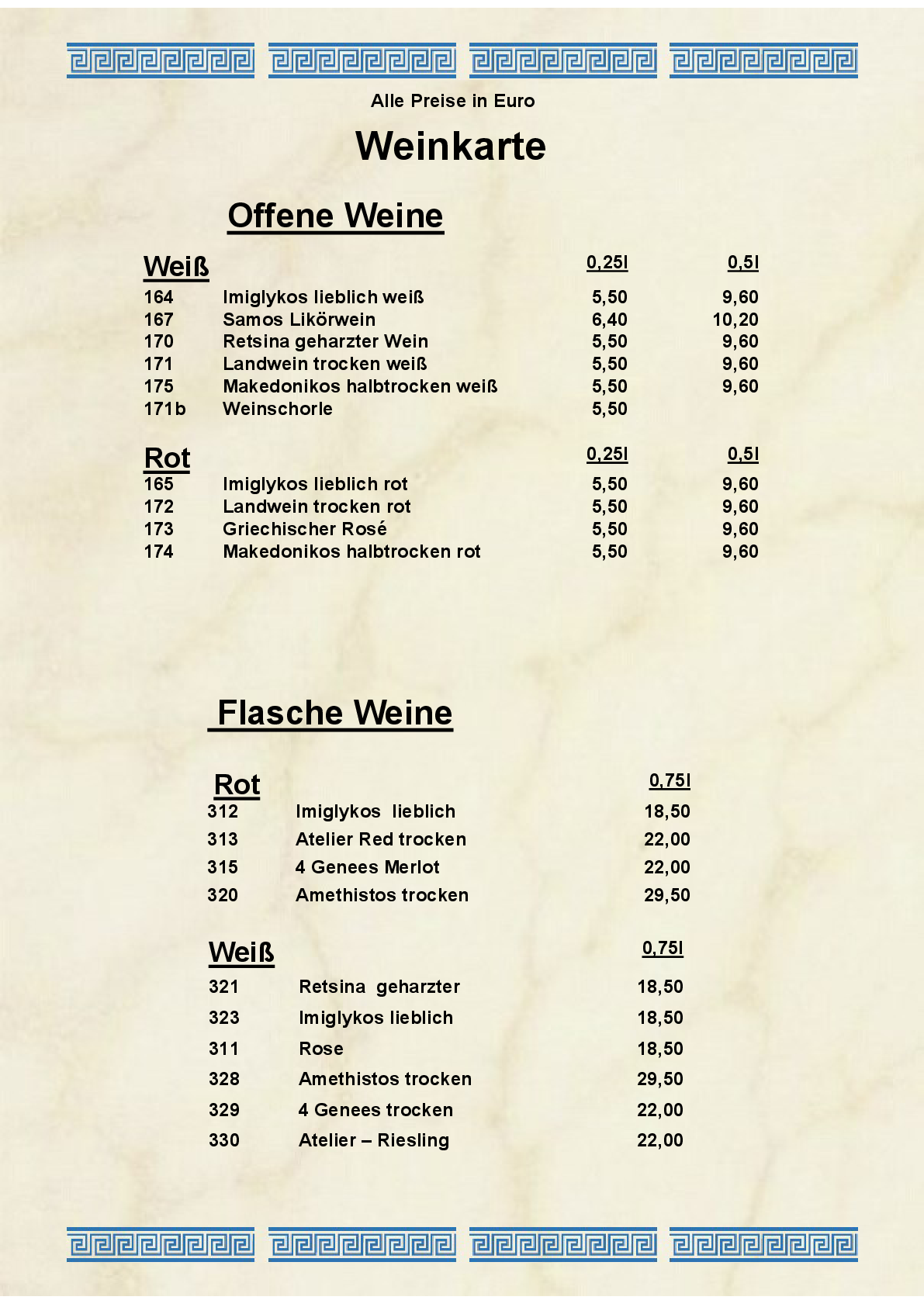 Alle Preise in Euro

Weinkarte

Offene Weine

| Weiß | | 0,25l | 0,5l |
|---|---|---|---|
| 164 | Imiglykos lieblich weiß | 5,50 | 9,60 |
| 167 | Samos Likörwein | 6,40 | 10,20 |
| 170 | Retsina geharzter Wein | 5,50 | 9,60 |
| 171 | Landwein trocken weiß | 5,50 | 9,60 |
| 175 | Makedonikos halbtrocken weiß | 5,50 | 9,60 |
| 171b | Weinschorle | 5,50 | |

| Rot | | 0,25l | 0,5l |
|---|---|---|---|
| 165 | Imiglykos lieblich rot | 5,50 | 9,60 |
| 172 | Landwein trocken rot | 5,50 | 9,60 |
| 173 | Griechischer Rosé | 5,50 | 9,60 |
| 174 | Makedonikos halbtrocken rot | 5,50 | 9,60 |

Flasche Weine

| Rot | | 0,75l |
|---|---|---|
| 312 | Imiglykos lieblich | 18,50 |
| 313 | Atelier Red trocken | 22,00 |
| 315 | 4 Genees Merlot | 22,00 |
| 320 | Amethistos trocken | 29,50 |

| Weiß | | 0,75l |
|---|---|---|
| 321 | Retsina geharzter | 18,50 |
| 323 | Imiglykos lieblich | 18,50 |
| 311 | Rose | 18,50 |
| 328 | Amethistos trocken | 29,50 |
| 329 | 4 Genees trocken | 22,00 |
| 330 | Atelier – Riesling | 22,00 |